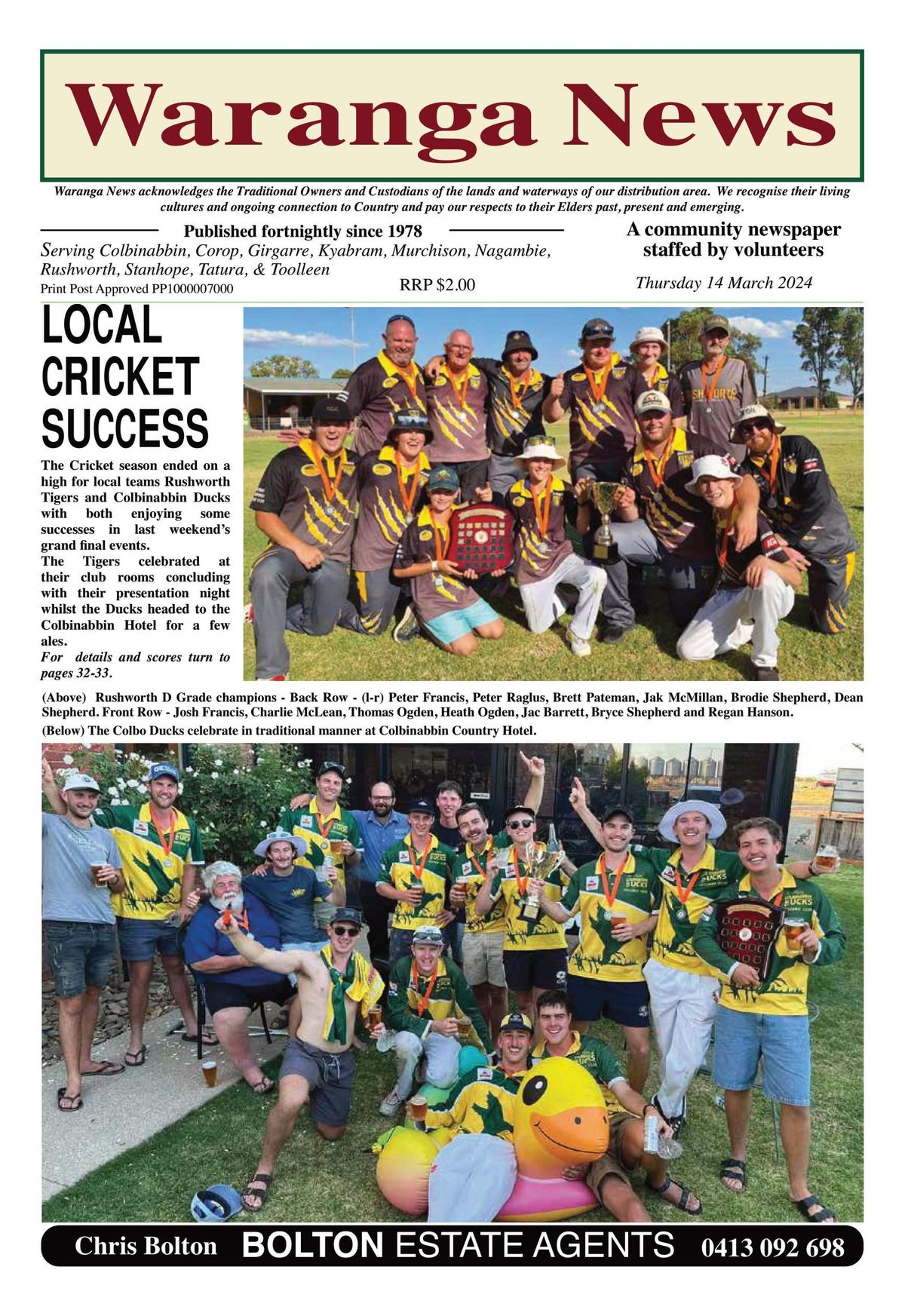 Waranga News

Waranga News acknowledges the Traditional Owners and Custodians of the lands and waterways of our distribution area. We recognise their living cultures and ongoing connection to Country and pay our respects to their Elders past, present and emerging.

Published fortnightly since 1978

Serving Colbinabbin, Corop, Girgarre, Kyabram, Murchison, Nagambie, Rushworth, Stanhope, Tatura, & Toolleen

Print Post Approved PP1000007000

RRP $2.00

A community newspaper staffed by volunteers

Thursday 14 March 2024

LOCAL CRICKET SUCCESS

The Cricket season ended on a high for local teams Rushworth Tigers and Colbinabbin Ducks with both enjoying some successes in last weekend's grand final events.

The Tigers celebrated at their club rooms concluding with their presentation night whilst the Ducks headed to the Colbinabbin Hotel for a few ales.

For details and scores turn to pages 32-33.

(Above) Rushworth D Grade champions - Back Row - (l-r) Peter Francis, Peter Raglus, Brett Pateman, Jak McMillan, Brodie Shepherd, Dean Shepherd. Front Row - Josh Francis, Charlie McLean, Thomas Ogden, Heath Ogden, Jac Barrett, Bryce Shepherd and Regan Hanson.

(Below) The Colbo Ducks celebrate in traditional manner at Colbinabbin Country Hotel.

Chris Bolton BOLTON ESTATE AGENTS 0413 092 698